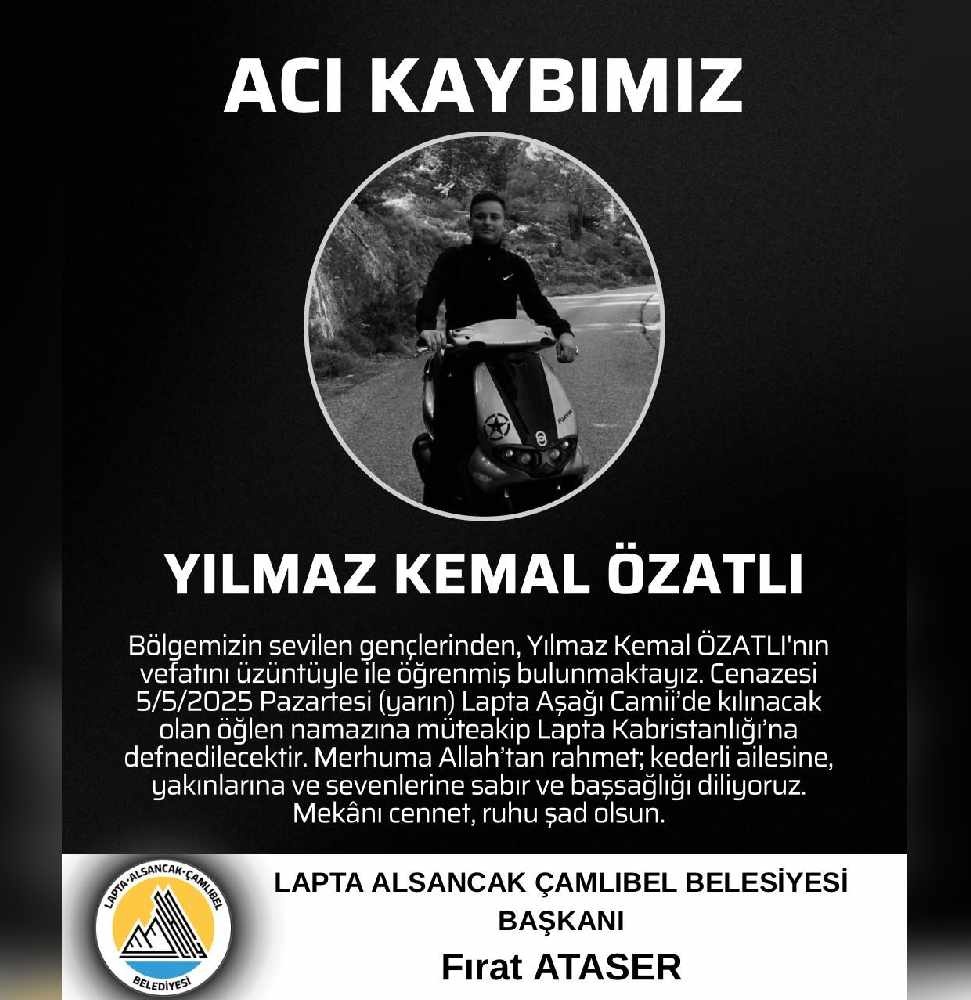 ACI KAYBIMIZ

YILMAZ KEMAL ÖZATLI

Bölgemizin sevilen gençlerinden, Yılmaz Kemal ÖZATLI'nın vefatını üzüntüyle ile öğrenmiş bulunmaktayız. Cenazesi 5/5/2025 Pazartesi (yarın) Lapta Aşağı Camii'de kılınacak olan öğlen namazına müteakip Lapta Kabristanlığı'na defnedilecektir. Merhuma Allah'tan rahmet; kederli ailesine, yakınlarına ve sevenlerine sabır ve başsağlığı diliyoruz. Mekânı cennet, ruhu şad olsun.

LAPTA·ALSANCAK·ÇAMLIBEL
BELEDİYESİ

LAPTA ALSANCAK ÇAMLIBEL BELESİYESİ
BAŞKANI
Fırat ATASER